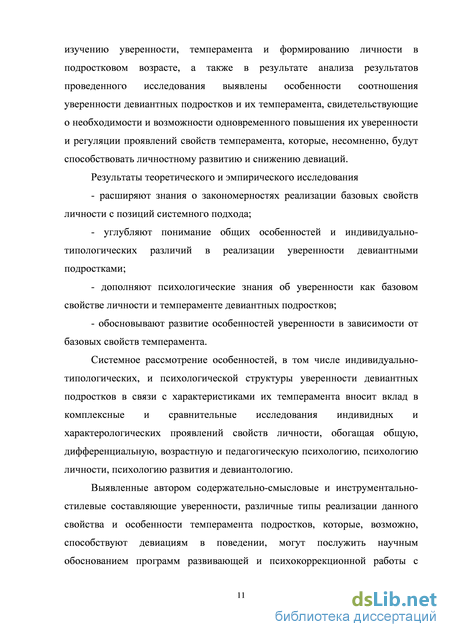 изучению уверенности, темперамента и формированию личности в подростковом возрасте, а также в результате анализа результатов проведенного исследования выявлены особенности соотношения уверенности девиантных подростков и их темперамента, свидетельствующие о необходимости и возможности одновременного повышения их уверенности и регуляции проявлений свойств темперамента, которые, несомненно, будут способствовать личностному развитию и снижению девиаций.

Результаты теоретического и эмпирического исследования

- расширяют знания о закономерностях реализации базовых свойств личности с позиций системного подхода;

- углубляют понимание общих особенностей и индивидуально-типологических различий в реализации уверенности девиантными подростками;

- дополняют психологические знания об уверенности как базовом свойстве личности и темпераменте девиантных подростков;

- обосновывают развитие особенностей уверенности в зависимости от базовых свойств темперамента.

Системное рассмотрение особенностей, в том числе индивидуально-типологических, и психологической структуры уверенности девиантных подростков в связи с характеристиками их темперамента вносит вклад в комплексные и сравнительные исследования индивидных и характерологических проявлений свойств личности, обогащая общую, дифференциальную, возрастную и педагогическую психологию, психологию личности, психологию развития и девиантологию.

Выявленные автором содержательно-смысловые и инструментально-стилевые составляющие уверенности, различные типы реализации данного свойства и особенности темперамента подростков, которые, возможно, способствуют девиациям в поведении, могут послужить научным обоснованием программ развивающей и психокоррекционной работы с

11

dsLib.net
библиотека диссертаций